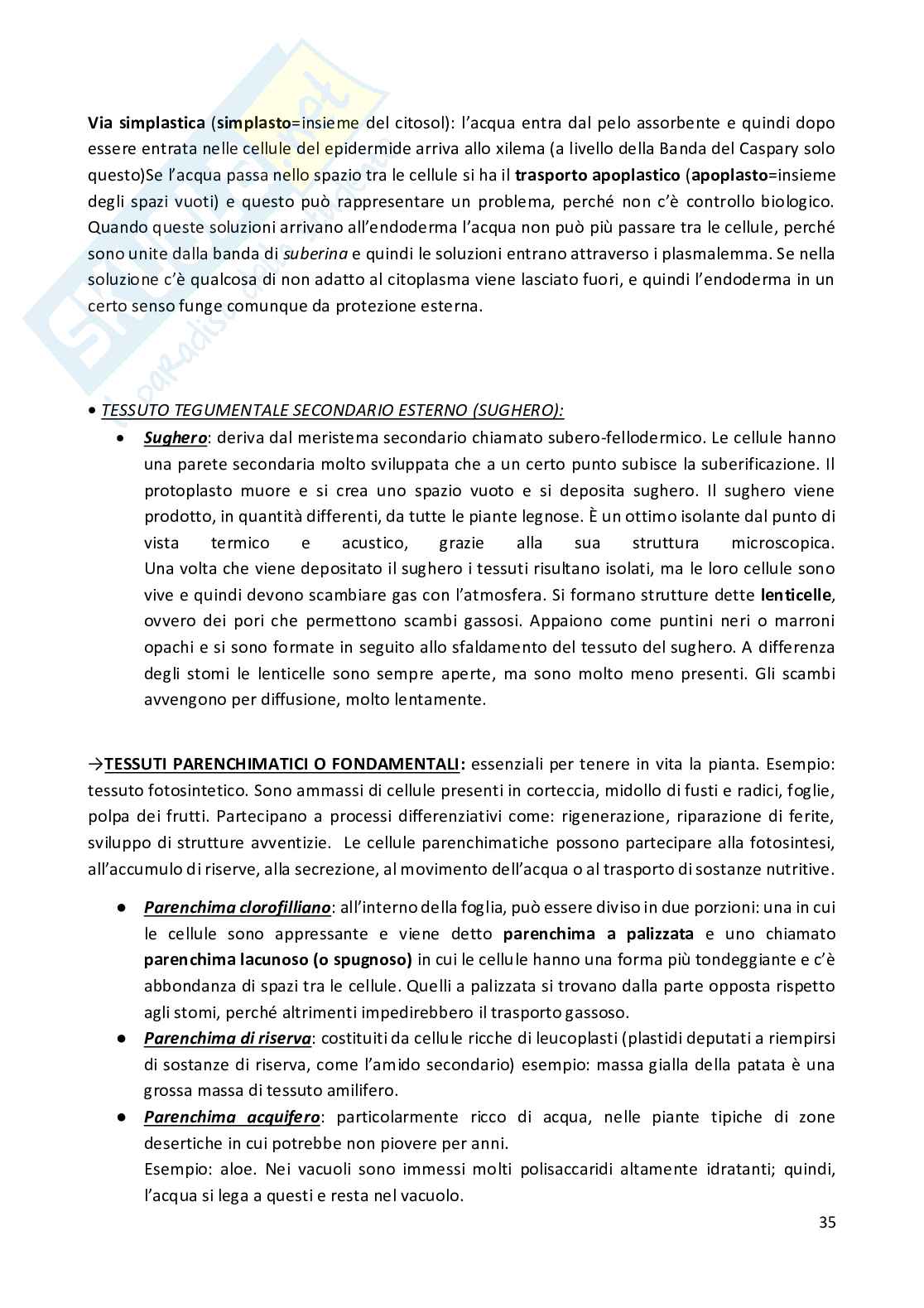 Via simplastica (simplasto=insieme del citosol): l'acqua entra dal pelo assorbente e quindi dopo essere entrata nelle cellule del epidermide arriva allo xilema (a livello della Banda del Caspary solo questo)Se l'acqua passa nello spazio tra le cellule si ha il trasporto apoplastico (apoplasto=insieme degli spazi vuoti) e questo può rappresentare un problema, perché non c'è controllo biologico. Quando queste soluzioni arrivano all'endoderma l'acqua non può più passare tra le cellule, perché sono unite dalla banda di suberina e quindi le soluzioni entrano attraverso i plasmalemma. Se nella soluzione c'è qualcosa di non adatto al citoplasma viene lasciato fuori, e quindi l'endoderma in un certo senso funge comunque da protezione esterna.

• TESSUTO TEGUMENTALE SECONDARIO ESTERNO (SUGHERO):
• Sughero: deriva dal meristema secondario chiamato subero-fellodermico. Le cellule hanno una parete secondaria molto sviluppata che a un certo punto subisce la suberificazione. Il protoplasto muore e si crea uno spazio vuoto e si deposita sughero. Il sughero viene prodotto, in quantità differenti, da tutte le piante legnose. È un ottimo isolante dal punto di vista termico e acustico, grazie alla sua struttura microscopica. Una volta che viene depositato il sughero i tessuti risultano isolati, ma le loro cellule sono vive e quindi devono scambiare gas con l'atmosfera. Si formano strutture dette lenticelle, ovvero dei pori che permettono scambi gassosi. Appaiono come puntini neri o marroni opachi e si sono formate in seguito allo sfaldamento del tessuto del sughero. A differenza degli stomi le lenticelle sono sempre aperte, ma sono molto meno presenti. Gli scambi avvengono per diffusione, molto lentamente.

→TESSUTI PARENCHIMATICI O FONDAMENTALI: essenziali per tenere in vita la pianta. Esempio: tessuto fotosintetico. Sono ammassi di cellule presenti in corteccia, midollo di fusti e radici, foglie, polpa dei frutti. Partecipano a processi differenziativi come: rigenerazione, riparazione di ferite, sviluppo di strutture avventizie. Le cellule parenchimatiche possono partecipare alla fotosintesi, all'accumulo di riserve, alla secrezione, al movimento dell'acqua o al trasporto di sostanze nutritive.

● Parenchima clorofilliano: all'interno della foglia, può essere diviso in due porzioni: una in cui le cellule sono appressante e viene detto parenchima a palizzata e uno chiamato parenchima lacunoso (o spugnoso) in cui le cellule hanno una forma più tondeggiante e c'è abbondanza di spazi tra le cellule. Quelli a palizzata si trovano dalla parte opposta rispetto agli stomi, perché altrimenti impedirebbero il trasporto gassoso.
● Parenchima di riserva: costituiti da cellule ricche di leucoplasti (plastidi deputati a riempirsi di sostanze di riserva, come l'amido secondario) esempio: massa gialla della patata è una grossa massa di tessuto amilifero.
● Parenchima acquifero: particolarmente ricco di acqua, nelle piante tipiche di zone desertiche in cui potrebbe non piovere per anni.
Esempio: aloe. Nei vacuoli sono immessi molti polisaccaridi altamente idratanti; quindi, l'acqua si lega a questi e resta nel vacuolo.

35